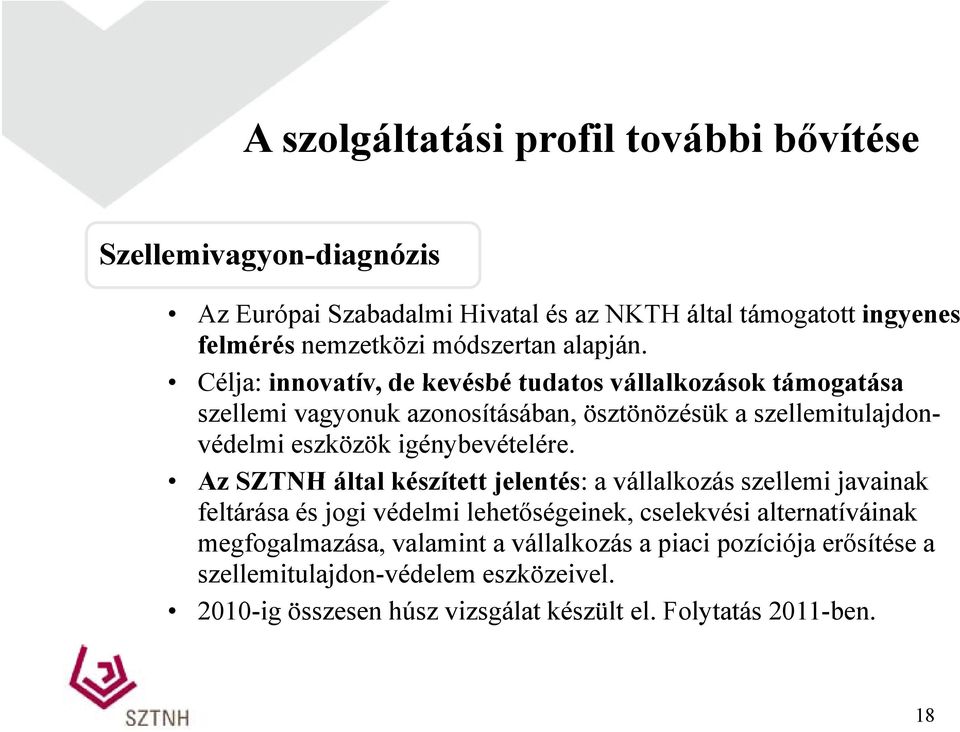 A szolgáltatási profil további bővítése

Szellemivagyon-diagnózis

• Az Európai Szabadalmi Hivatal és az NKTH által támogatott ingyenes felmérés nemzetközi módszertan alapján.

• Célja: innovatív, de kevésbé tudatos vállalkozások támogatása szellemi vagyonuk azonosításában, ösztönözésük a szellemitulajdon-védelmi eszközök igénybevételére.

• Az SZTNH által készített jelentés: a vállalkozás szellemi javainak feltárása és jogi védelmi lehetőségeinek, cselekvési alternatíváinak megfogalmazása, valamint a vállalkozás a piaci pozíciója erősítése a szellemitulajdon-védelem eszközeivel.

• 2010-ig összesen húsz vizsgálat készült el. Folytatás 2011-ben.

SZTNH

18